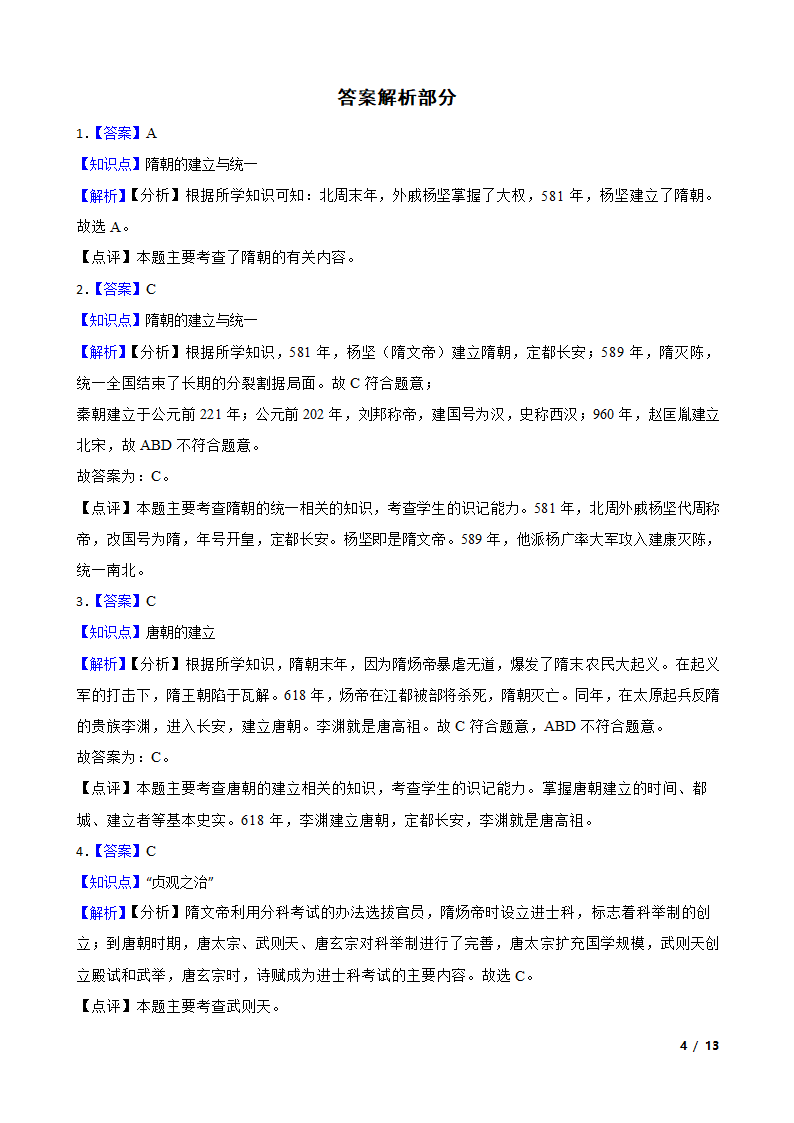 答案解析部分

1．【答案】A

【知识点】隋朝的建立与统一

【解析】【分析】根据所学知识可知：北周末年，外戚杨坚掌握了大权，581 年，杨坚建立了隋朝。故选 A。

【点评】本题主要考查了隋朝的有关内容。

2．【答案】C

【知识点】隋朝的建立与统一

【解析】【分析】根据所学知识，581 年，杨坚（隋文帝）建立隋朝，定都长安；589 年，隋灭陈，统一全国结束了长期的分裂割据局面。故 C 符合题意；

秦朝建立于公元前 221 年；公元前 202 年，刘邦称帝，建国号为汉，史称西汉；960 年，赵匡胤建立北宋，故 ABD 不符合题意。

故答案为：C。

【点评】本题主要考查隋朝的统一相关的知识，考查学生的识记能力。581 年，北周外戚杨坚代周称帝，改国号为隋，年号开皇，定都长安。杨坚即是隋文帝。589 年，他派杨广率大军攻入建康灭陈，统一南北。

3．【答案】C

【知识点】唐朝的建立

【解析】【分析】根据所学知识，隋朝末年，因为隋炀帝暴虐无道，爆发了隋末农民大起义。在起义军的打击下，隋王朝陷于瓦解。618 年，炀帝在江都被部将杀死，隋朝灭亡。同年，在太原起兵反隋的贵族李渊，进入长安，建立唐朝。李渊就是唐高祖。故 C 符合题意，ABD 不符合题意。

故答案为：C。

【点评】本题主要考查唐朝的建立相关的知识，考查学生的识记能力。掌握唐朝建立的时间、都城、建立者等基本史实。618 年，李渊建立唐朝，定都长安，李渊就是唐高祖。

4．【答案】C

【知识点】“贞观之治”

【解析】【分析】隋文帝利用分科考试的办法选拔官员，隋炀帝时设立进士科，标志着科举制的创立；到唐朝时期，唐太宗、武则天、唐玄宗对科举制进行了完善，唐太宗扩充国学规模，武则天创立殿试和武举，唐玄宗时，诗赋成为进士科考试的主要内容。故选 C。

【点评】本题主要考查武则天。

4 / 13